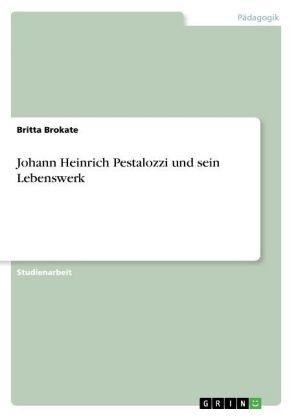 Pädagogik

Britta Brokate

Johann Heinrich Pestalozzi und sein Lebenswerk

Studienarbeit

GRIN